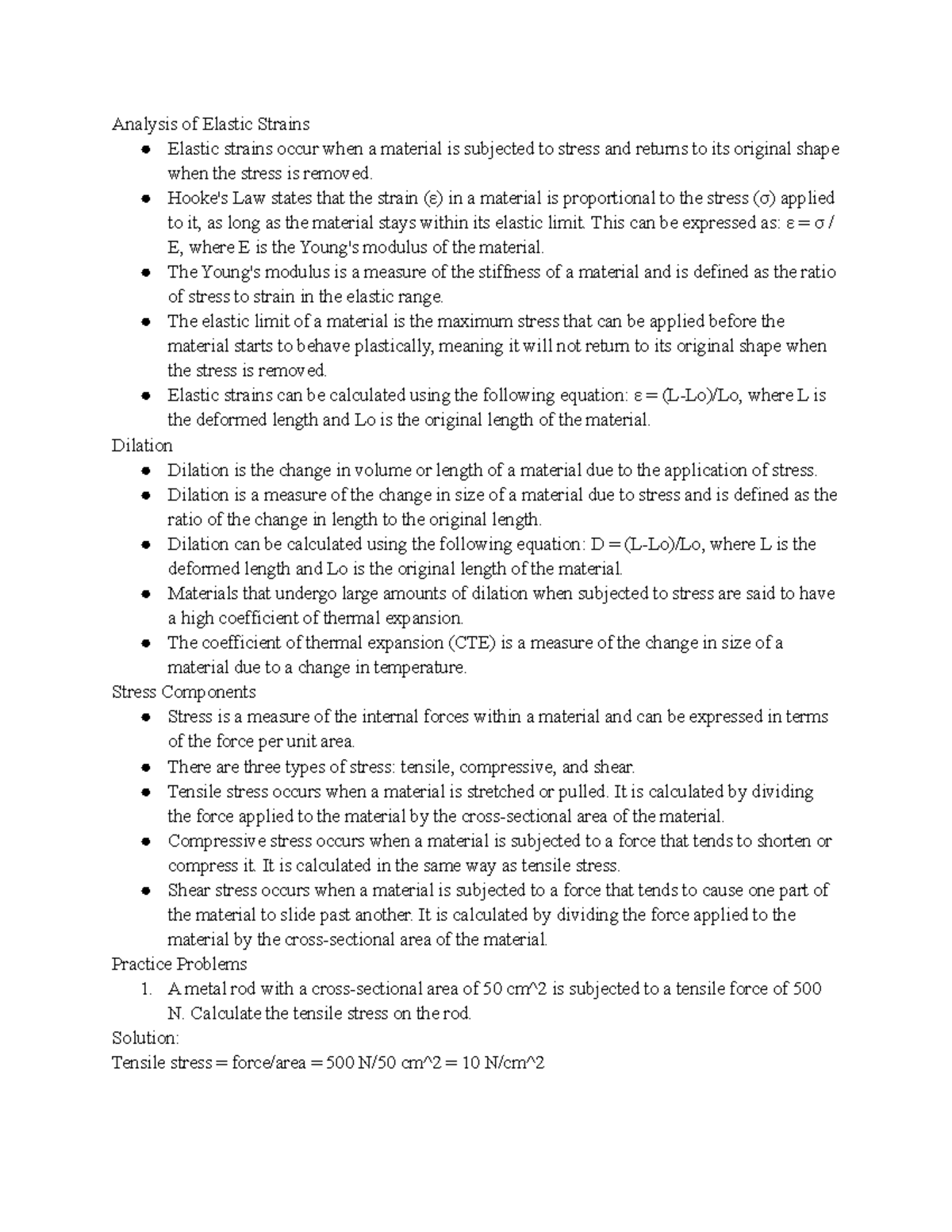 Analysis of Elastic Strains

- Elastic strains occur when a material is subjected to stress and returns to its original shape when the stress is removed.
- Hooke's Law states that the strain (ε) in a material is proportional to the stress (σ) applied to it, as long as the material stays within its elastic limit. This can be expressed as: ε = σ / E, where E is the Young's modulus of the material.
- The Young's modulus is a measure of the stiffness of a material and is defined as the ratio of stress to strain in the elastic range.
- The elastic limit of a material is the maximum stress that can be applied before the material starts to behave plastically, meaning it will not return to its original shape when the stress is removed.
- Elastic strains can be calculated using the following equation: ε = (L-Lo)/Lo, where L is the deformed length and Lo is the original length of the material.

Dilation

- Dilation is the change in volume or length of a material due to the application of stress.
- Dilation is a measure of the change in size of a material due to stress and is defined as the ratio of the change in length to the original length.
- Dilation can be calculated using the following equation: D = (L-Lo)/Lo, where L is the deformed length and Lo is the original length of the material.
- Materials that undergo large amounts of dilation when subjected to stress are said to have a high coefficient of thermal expansion.
- The coefficient of thermal expansion (CTE) is a measure of the change in size of a material due to a change in temperature.

Stress Components

- Stress is a measure of the internal forces within a material and can be expressed in terms of the force per unit area.
- There are three types of stress: tensile, compressive, and shear.
- Tensile stress occurs when a material is stretched or pulled. It is calculated by dividing the force applied to the material by the cross-sectional area of the material.
- Compressive stress occurs when a material is subjected to a force that tends to shorten or compress it. It is calculated in the same way as tensile stress.
- Shear stress occurs when a material is subjected to a force that tends to cause one part of the material to slide past another. It is calculated by dividing the force applied to the material by the cross-sectional area of the material.

Practice Problems

1. A metal rod with a cross-sectional area of 50 cm^2 is subjected to a tensile force of 500 N. Calculate the tensile stress on the rod.

Solution:
Tensile stress = force/area = 500 N/50 cm^2 = 10 N/cm^2